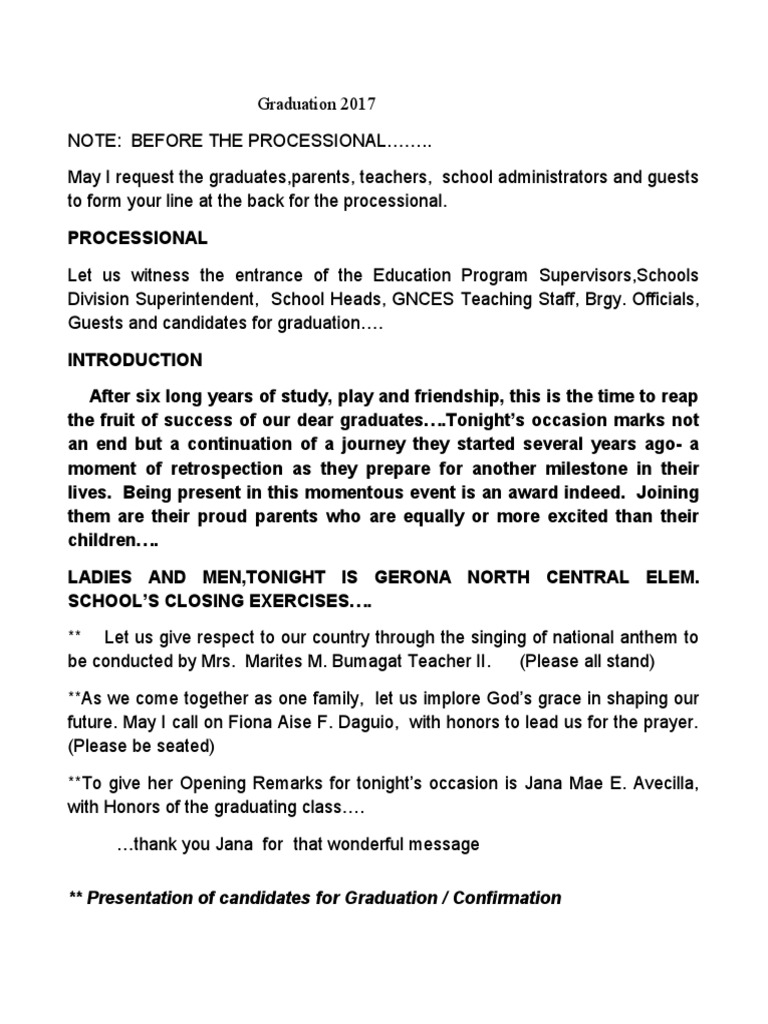 Graduation 2017

NOTE: BEFORE THE PROCESSIONAL……..

May I request the graduates,parents, teachers, school administrators and guests to form your line at the back for the processional.

PROCESSIONAL

Let us witness the entrance of the Education Program Supervisors,Schools Division Superintendent, School Heads, GNCES Teaching Staff, Brgy. Officials, Guests and candidates for graduation….

INTRODUCTION

After six long years of study, play and friendship, this is the time to reap the fruit of success of our dear graduates….Tonight's occasion marks not an end but a continuation of a journey they started several years ago- a moment of retrospection as they prepare for another milestone in their lives. Being present in this momentous event is an award indeed. Joining them are their proud parents who are equally or more excited than their children….

LADIES AND MEN,TONIGHT IS GERONA NORTH CENTRAL ELEM. SCHOOL'S CLOSING EXERCISES….

** Let us give respect to our country through the singing of national anthem to be conducted by Mrs. Marites M. Bumagat Teacher II. (Please all stand)

**As we come together as one family, let us implore God's grace in shaping our future. May I call on Fiona Aise F. Daguio, with honors to lead us for the prayer. (Please be seated)

**To give her Opening Remarks for tonight's occasion is Jana Mae E. Avecilla, with Honors of the graduating class….

…thank you Jana for that wonderful message

** Presentation of candidates for Graduation / Confirmation